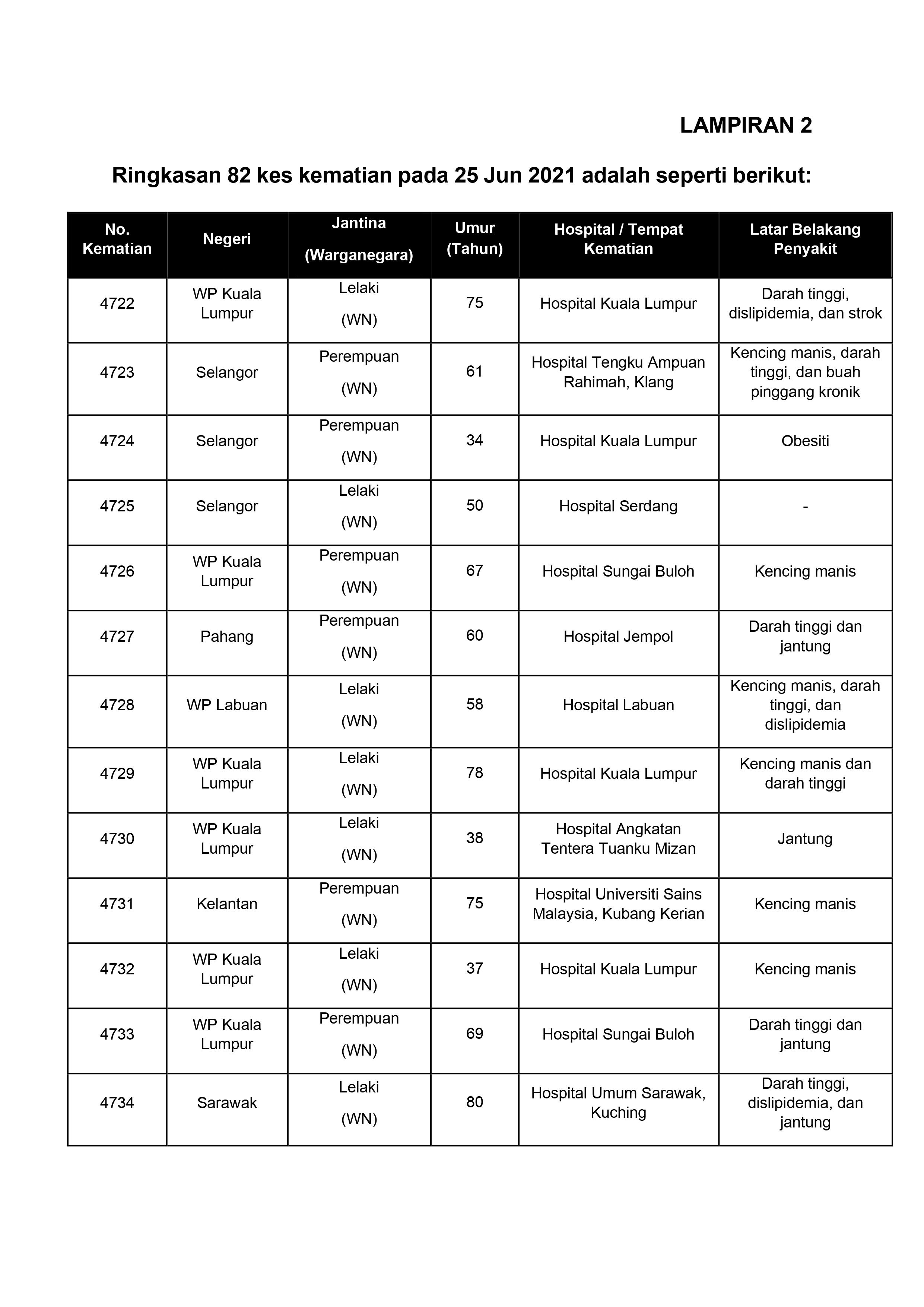 LAMPIRAN 2

Ringkasan 82 kes kematian pada 25 Jun 2021 adalah seperti berikut:

| No. Kematian | Negeri | Jantina (Warganegara) | Umur (Tahun) | Hospital / Tempat Kematian | Latar Belakang Penyakit |
|---|---|---|---|---|---|
| 4722 | WP Kuala Lumpur | Lelaki (WN) | 75 | Hospital Kuala Lumpur | Darah tinggi, dislipidemia, dan strok |
| 4723 | Selangor | Perempuan (WN) | 61 | Hospital Tengku Ampuan Rahimah, Klang | Kencing manis, darah tinggi, dan buah pinggang kronik |
| 4724 | Selangor | Perempuan (WN) | 34 | Hospital Kuala Lumpur | Obesiti |
| 4725 | Selangor | Lelaki (WN) | 50 | Hospital Serdang | - |
| 4726 | WP Kuala Lumpur | Perempuan (WN) | 67 | Hospital Sungai Buloh | Kencing manis |
| 4727 | Pahang | Perempuan (WN) | 60 | Hospital Jempol | Darah tinggi dan jantung |
| 4728 | WP Labuan | Lelaki (WN) | 58 | Hospital Labuan | Kencing manis, darah tinggi, dan dislipidemia |
| 4729 | WP Kuala Lumpur | Lelaki (WN) | 78 | Hospital Kuala Lumpur | Kencing manis dan darah tinggi |
| 4730 | WP Kuala Lumpur | Lelaki (WN) | 38 | Hospital Angkatan Tentera Tuanku Mizan | Jantung |
| 4731 | Kelantan | Perempuan (WN) | 75 | Hospital Universiti Sains Malaysia, Kubang Kerian | Kencing manis |
| 4732 | WP Kuala Lumpur | Lelaki (WN) | 37 | Hospital Kuala Lumpur | Kencing manis |
| 4733 | WP Kuala Lumpur | Perempuan (WN) | 69 | Hospital Sungai Buloh | Darah tinggi dan jantung |
| 4734 | Sarawak | Lelaki (WN) | 80 | Hospital Umum Sarawak, Kuching | Darah tinggi, dislipidemia, dan jantung |